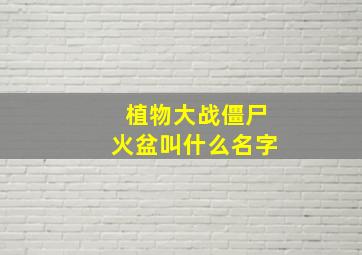 植物大战僵尸
火盆叫什么名字